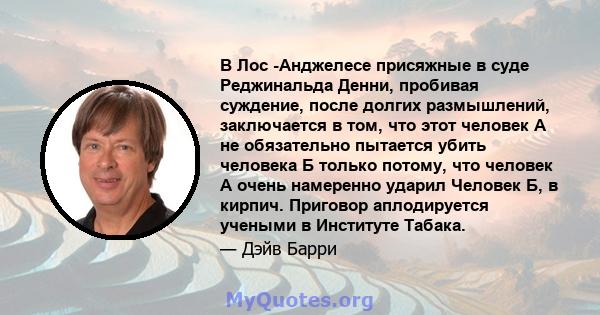 В Лос -Анджелесе присяжные в суде Реджинальда Денни, пробивая суждение, после долгих размышлений, заключается в том, что этот человек А не обязательно пытается убить человека Б только потому, что человек А очень намеренно ударил Человек Б, в кирпич. Приговор аплодируется учеными в Институте Табака.

— Дэйв Барри

MyQuotes.org